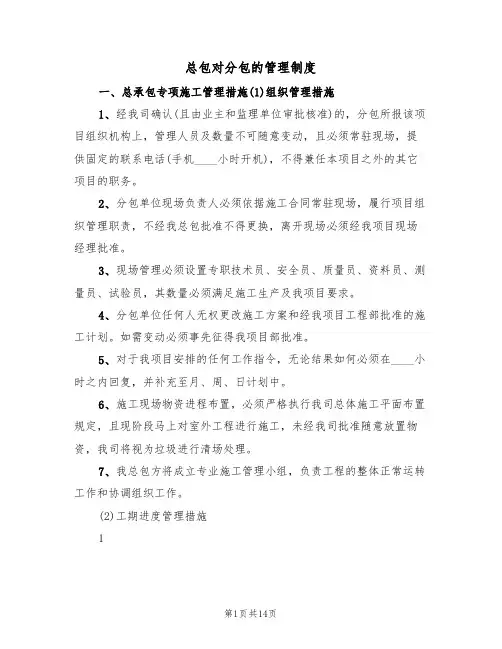 总包对分包的管理制度

一、总承包专项施工管理措施(1)组织管理措施

1、经我司确认(且由业主和监理单位审批核准)的，分包所报该项目组织机构上，管理人员及数量不可随意变动，且必须常驻现场，提供固定的联系电话(手机____小时开机)，不得兼任本项目之外的其它项目的职务。

2、分包单位现场负责人必须依据施工合同常驻现场，履行项目组织管理职责，不经我总包批准不得更换，离开现场必须经我项目现场经理批准。

3、现场管理必须设置专职技术员、安全员、质量员、资料员、测量员、试验员，其数量必须满足施工生产及我项目要求。

4、分包单位任何人无权更改施工方案和经我项目工程部批准的施工计划。如需变动必须事先征得我项目部批准。

5、对于我项目安排的任何工作指令，无论结果如何必须在____小时之内回复，并补充至月、周、日计划中。

6、施工现场物资进程布置，必须严格执行我司总体施工平面布置规定，且现阶段马上对室外工程进行施工，未经我司批准随意放置物资，我司将视为垃圾进行清场处理。

7、我总包方将成立专业施工管理小组，负责工程的整体正常运转工作和协调组织工作。

(2)工期进度管理措施

1

第1页共14页